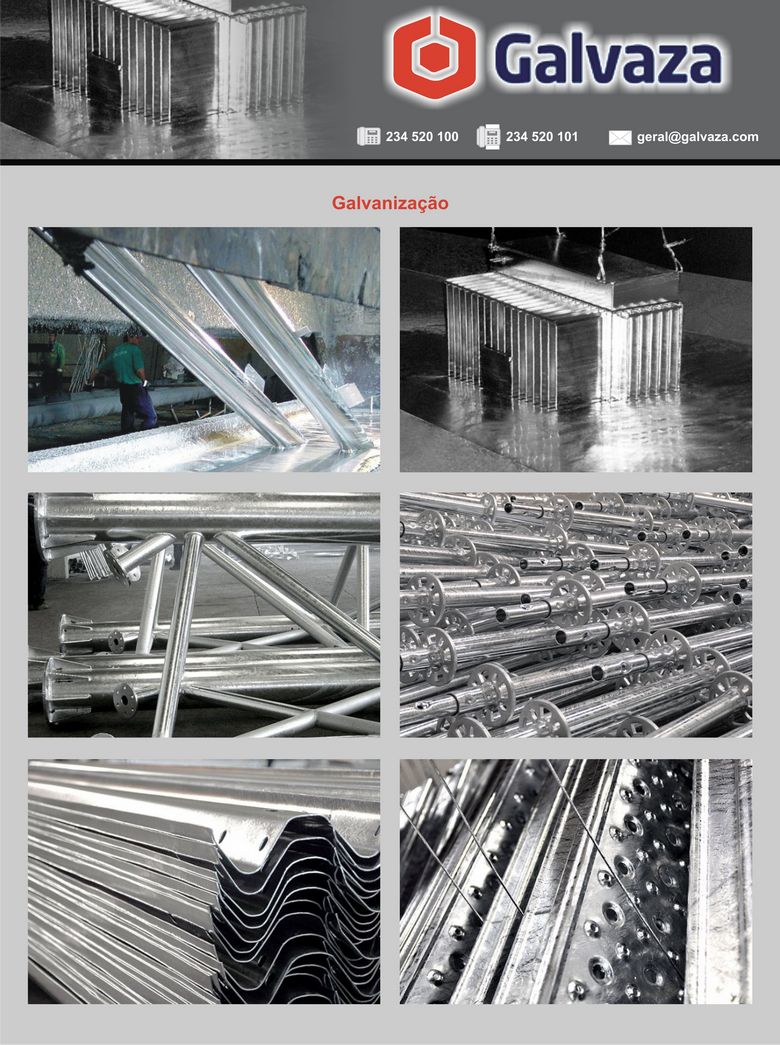 Galvaza

234 520 100 234 520 101 geral@galvaza.com

Galvanização